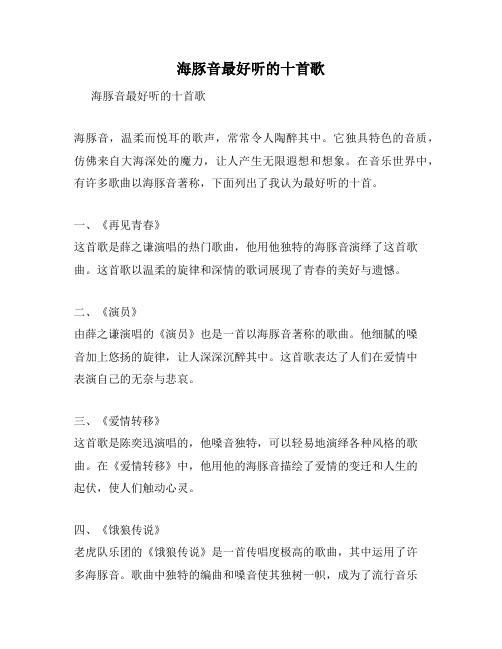 海豚音最好听的十首歌

海豚音最好听的十首歌

海豚音，温柔而悦耳的歌声，常常令人陶醉其中。它独具特色的音质，仿佛来自大海深处的魔力，让人产生无限遐想和想象。在音乐世界中，有许多歌曲以海豚音著称，下面列出了我认为最好听的十首。

一、《再见青春》
这首歌是薛之谦演唱的热门歌曲，他用他独特的海豚音演绎了这首歌曲。这首歌以温柔的旋律和深情的歌词展现了青春的美好与遗憾。

二、《演员》
由薛之谦演唱的《演员》也是一首以海豚音著称的歌曲。他细腻的嗓音加上悠扬的旋律，让人深深沉醉其中。这首歌表达了人们在爱情中表演自己的无奈与悲哀。

三、《爱情转移》
这首歌是陈奕迅演唱的，他嗓音独特，可以轻易地演绎各种风格的歌曲。在《爱情转移》中，他用他的海豚音描绘了爱情的变迁和人生的起伏，使人们触动心灵。

四、《饿狼传说》
老虎队乐团的《饿狼传说》是一首传唱度极高的歌曲，其中运用了许多海豚音。歌曲中独特的编曲和嗓音使其独树一帜，成为了流行音乐